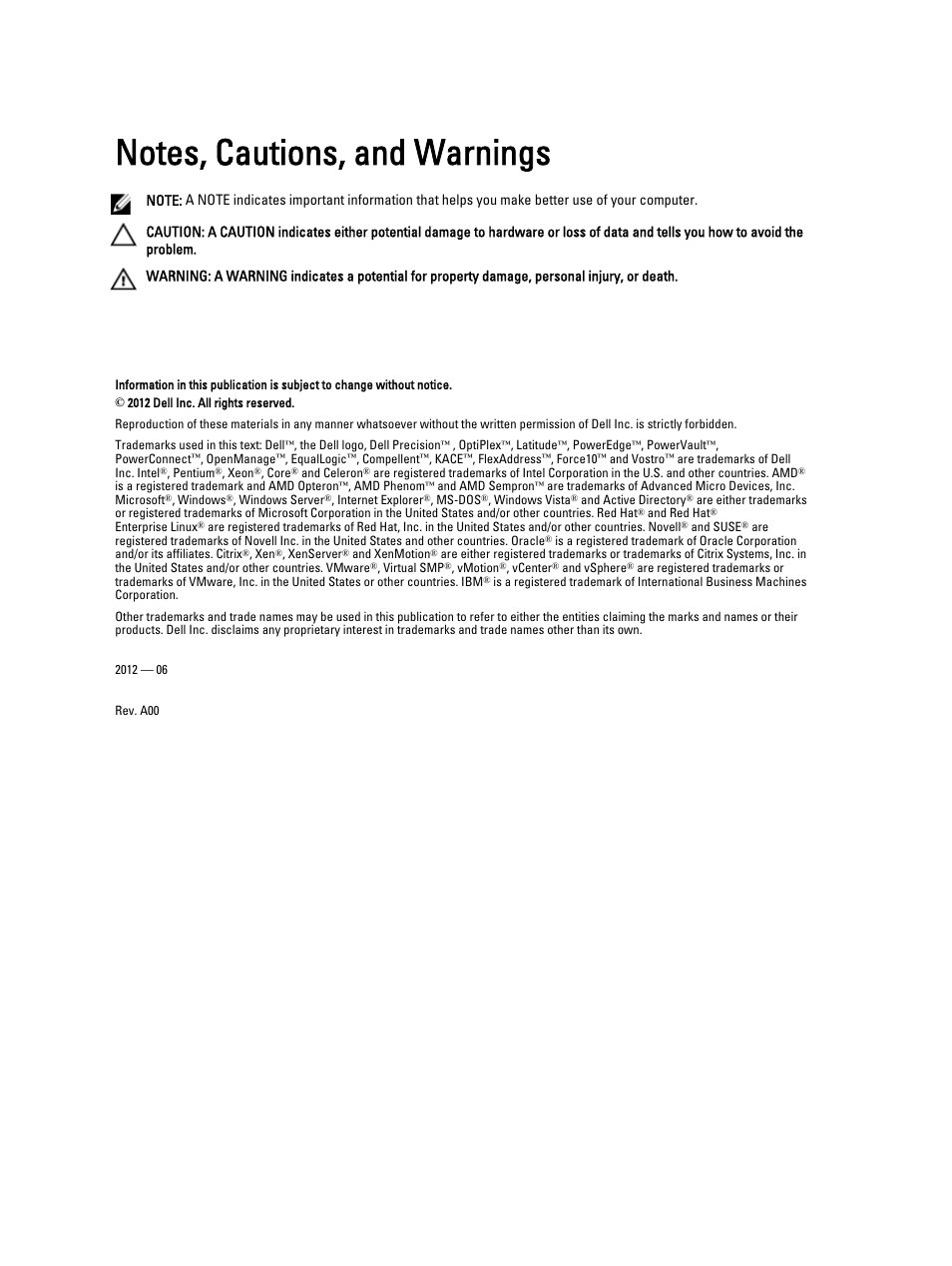 Notes, Cautions, and Warnings

NOTE: A NOTE indicates important information that helps you make better use of your computer.

CAUTION: A CAUTION indicates either potential damage to hardware or loss of data and tells you how to avoid the problem.

WARNING: A WARNING indicates a potential for property damage, personal injury, or death.

Information in this publication is subject to change without notice.

© 2012 Dell Inc. All rights reserved.

Reproduction of these materials in any manner whatsoever without the written permission of Dell Inc. is strictly forbidden.

Trademarks used in this text: Dell™, the Dell logo, Dell Precision™ , OptiPlex™, Latitude™, PowerEdge™, PowerVault™, PowerConnect™, OpenManage™, EqualLogic™, Compellent™, KACE™, FlexAddress™, Force10™ and Vostro™ are trademarks of Dell Inc. Intel®, Pentium®, Xeon®, Core® and Celeron® are registered trademarks of Intel Corporation in the U.S. and other countries. AMD® is a registered trademark and AMD Opteron™, AMD Phenom™ and AMD Sempron™ are trademarks of Advanced Micro Devices, Inc. Microsoft®, Windows®, Windows Server®, Internet Explorer®, MS-DOS®, Windows Vista® and Active Directory® are either trademarks or registered trademarks of Microsoft Corporation in the United States and/or other countries. Red Hat® and Red Hat® Enterprise Linux® are registered trademarks of Red Hat, Inc. in the United States and/or other countries. Novell® and SUSE® are registered trademarks of Novell Inc. in the United States and other countries. Oracle® is a registered trademark of Oracle Corporation and/or its affiliates. Citrix®, Xen®, XenServer® and XenMotion® are either registered trademarks or trademarks of Citrix Systems, Inc. in the United States and/or other countries. VMware®, Virtual SMP®, vMotion®, vCenter® and vSphere® are registered trademarks or trademarks of VMware, Inc. in the United States or other countries. IBM® is a registered trademark of International Business Machines Corporation.

Other trademarks and trade names may be used in this publication to refer to either the entities claiming the marks and names or their products. Dell Inc. disclaims any proprietary interest in trademarks and trade names other than its own.

2012 — 06

Rev. A00